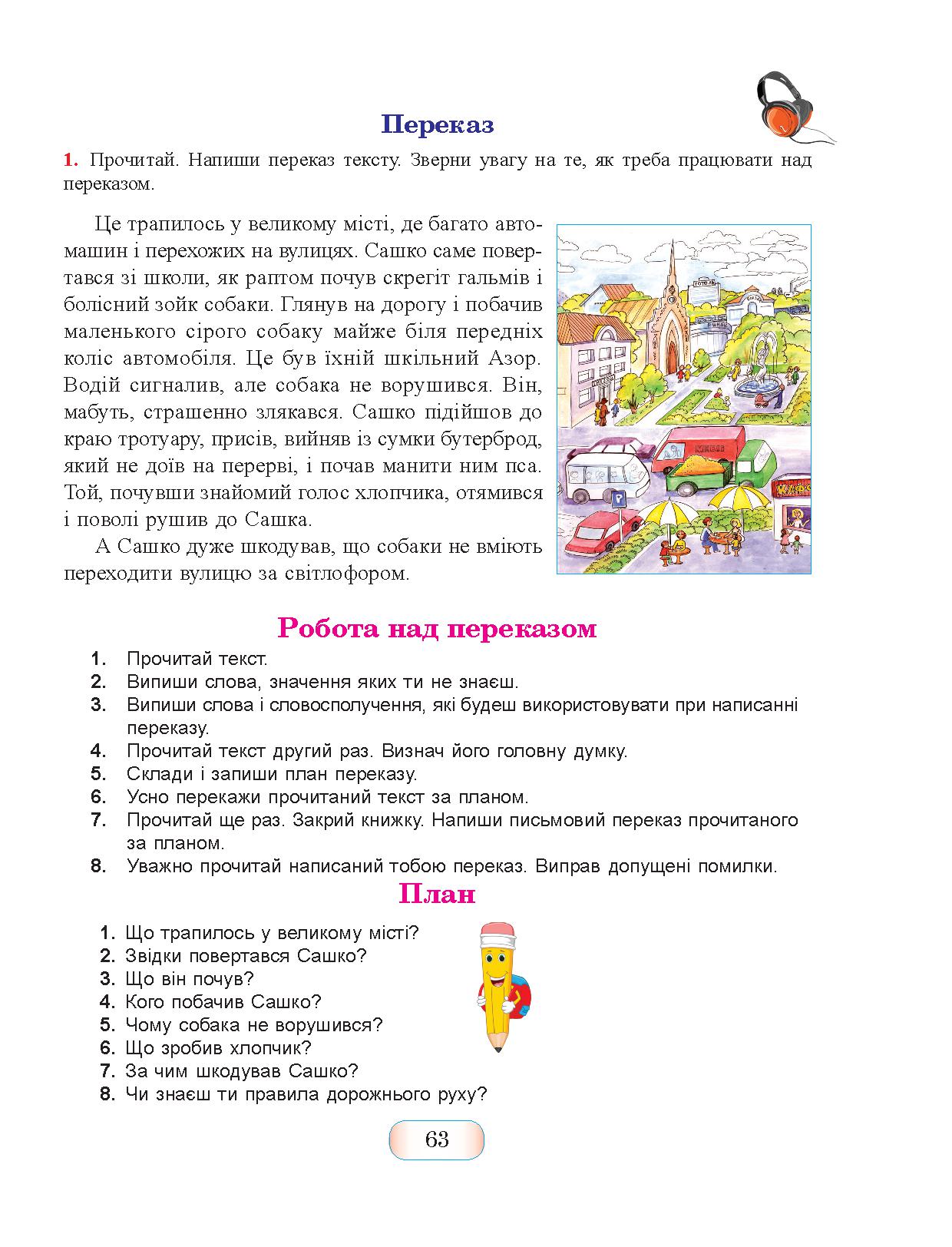 Переказ

1. Прочитай. Напиши переказ тексту. Зверни увагу на те, як треба працювати над переказом.

Це трапилось у великому місті, де багато автомашин і перехожих на вулицях. Сашко саме повертався зі школи, як раптом почув скрегіт гальмів і болісний зойк собаки. Глянув на дорогу і побачив маленького сірого собаку майже біля передніх коліс автомобіля. Це був їхній шкільний Азор. Водій сигналив, але собака не ворушився. Він, мабуть, страшенно злякався. Сашко підійшов до краю тротуару, присів, вийняв із сумки бутерброд, який не доїв на перерві, і почав манити ним пса. Той, почувши знайомий голос хлопчика, отямився і поволі рушив до Сашка.

А Сашко дуже шкодував, що собаки не вміють переходити вулицю за світлофором.

КАФЕ

Робота над переказом

1. Прочитай текст.
2. Випиши слова, значення яких ти не знаєш.
3. Випиши слова і словосполучення, які будеш використовувати при написанні переказу.
4. Прочитай текст другий раз. Визнач його головну думку.
5. Склади і запиши план переказу.
6. Усно перекажи прочитаний текст за планом.
7. Прочитай ще раз. Закрий книжку. Напиши письмовий переказ прочитаного за планом.
8. Уважно прочитай написаний тобою переказ. Виправ допущені помилки.

План

1. Що трапилось у великому місті?
2. Звідки повертався Сашко?
3. Що він почув?
4. Кого побачив Сашко?
5. Чому собака не ворушився?
6. Що зробив хлопчик?
7. За чим шкодував Сашко?
8. Чи знаєш ти правила дорожнього руху?

63